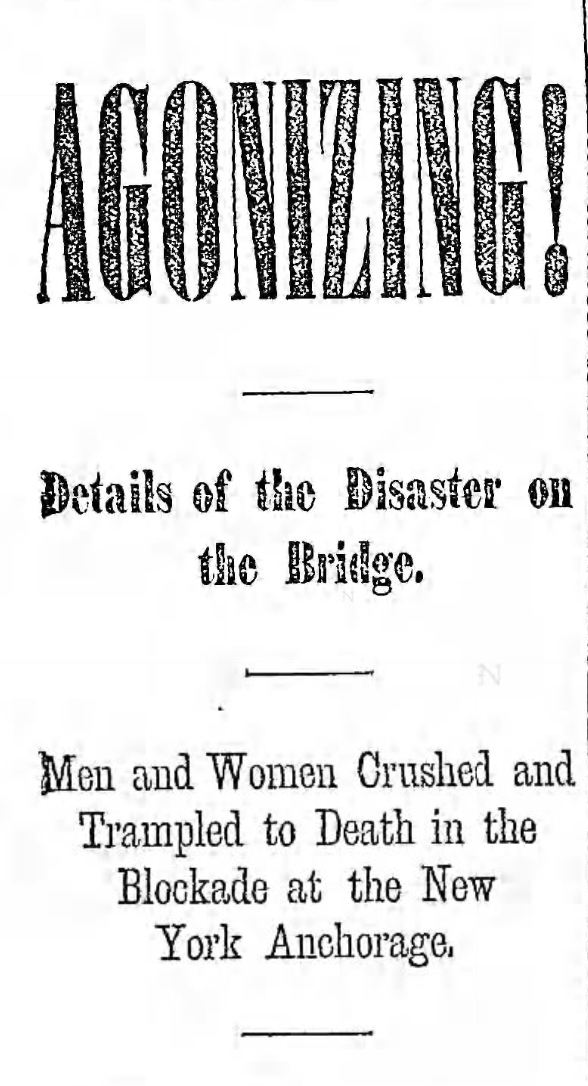 AGONIZING!

Details of the Disaster on the Bridge.

Men and Women Crushed and Trampled to Death in the Blockade at the New York Anchorage.